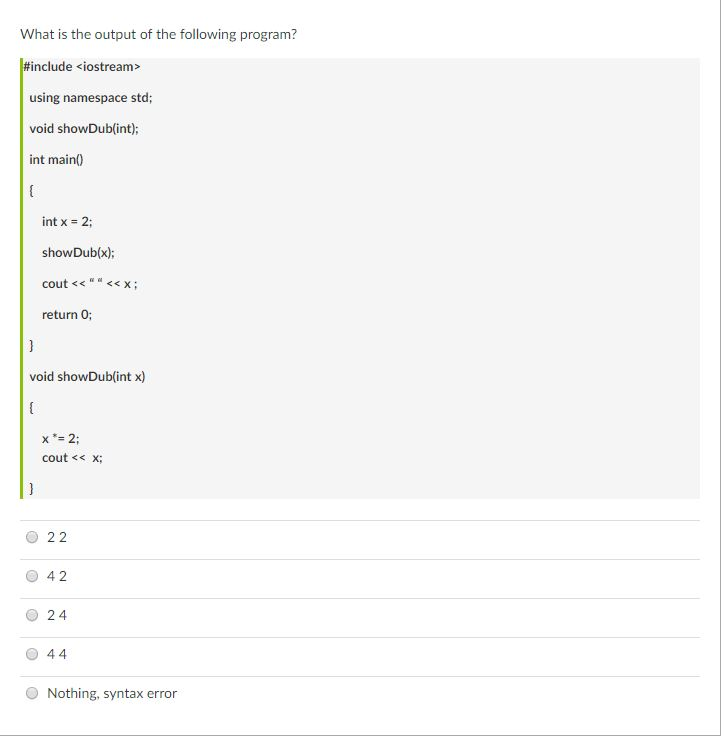 What is the output of the following program?

#include <iostream>

using namespace std;

void showDub(int);

int main()

{

int x = 2;

showDub(x);

cout << " " << x ;

return 0;

}

void showDub(int x)

{

x *= 2;
cout << x;

}

2 2

4 2

2 4

4 4

Nothing, syntax error